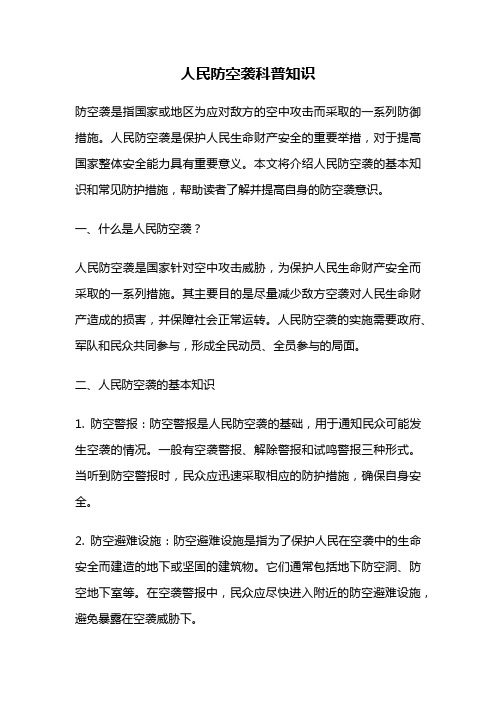 人民防空袭科普知识

防空袭是指国家或地区为应对敌方的空中攻击而采取的一系列防御措施。人民防空袭是保护人民生命财产安全的重要举措，对于提高国家整体安全能力具有重要意义。本文将介绍人民防空袭的基本知识和常见防护措施，帮助读者了解并提高自身的防空袭意识。

一、什么是人民防空袭？

人民防空袭是国家针对空中攻击威胁，为保护人民生命财产安全而采取的一系列措施。其主要目的是尽量减少敌方空袭对人民生命财产造成的损害，并保障社会正常运转。人民防空袭的实施需要政府、军队和民众共同参与，形成全民动员、全员参与的局面。

二、人民防空袭的基本知识

1. 防空警报：防空警报是人民防空袭的基础，用于通知民众可能发生空袭的情况。一般有空袭警报、解除警报和试鸣警报三种形式。当听到防空警报时，民众应迅速采取相应的防护措施，确保自身安全。

2. 防空避难设施：防空避难设施是指为了保护人民在空袭中的生命安全而建造的地下或坚固的建筑物。它们通常包括地下防空洞、防空地下室等。在空袭警报中，民众应尽快进入附近的防空避难设施，避免暴露在空袭威胁下。